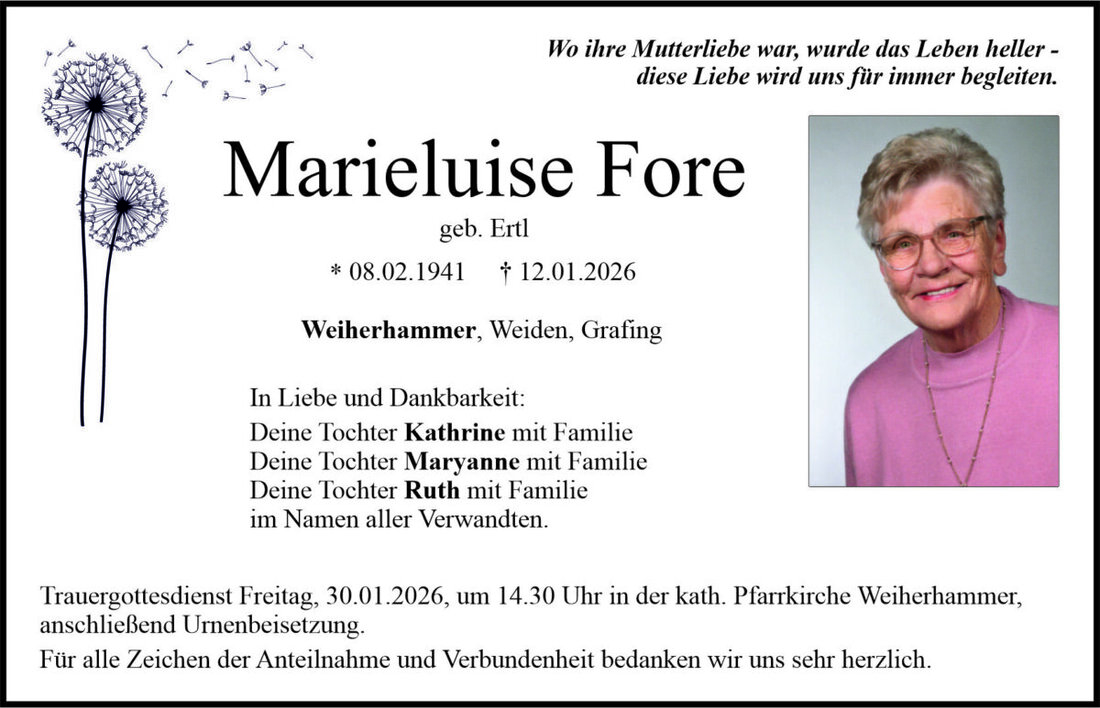 Wo ihre Mutterliebe war, wurde das Leben heller -
diese Liebe wird uns für immer begleiten.

Marieluise Fore

geb. Ertl

* 08.02.1941 † 12.01.2026

Weiherhammer, Weiden, Grafing

In Liebe und Dankbarkeit:
Deine Tochter Kathrine mit Familie
Deine Tochter Maryanne mit Familie
Deine Tochter Ruth mit Familie
im Namen aller Verwandten.

Trauergottesdienst Freitag, 30.01.2026, um 14.30 Uhr in der kath. Pfarrkirche Weiherhammer, anschließend Urnenbeisetzung.

Für alle Zeichen der Anteilnahme und Verbundenheit bedanken wir uns sehr herzlich.